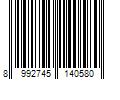 8 992745 140580